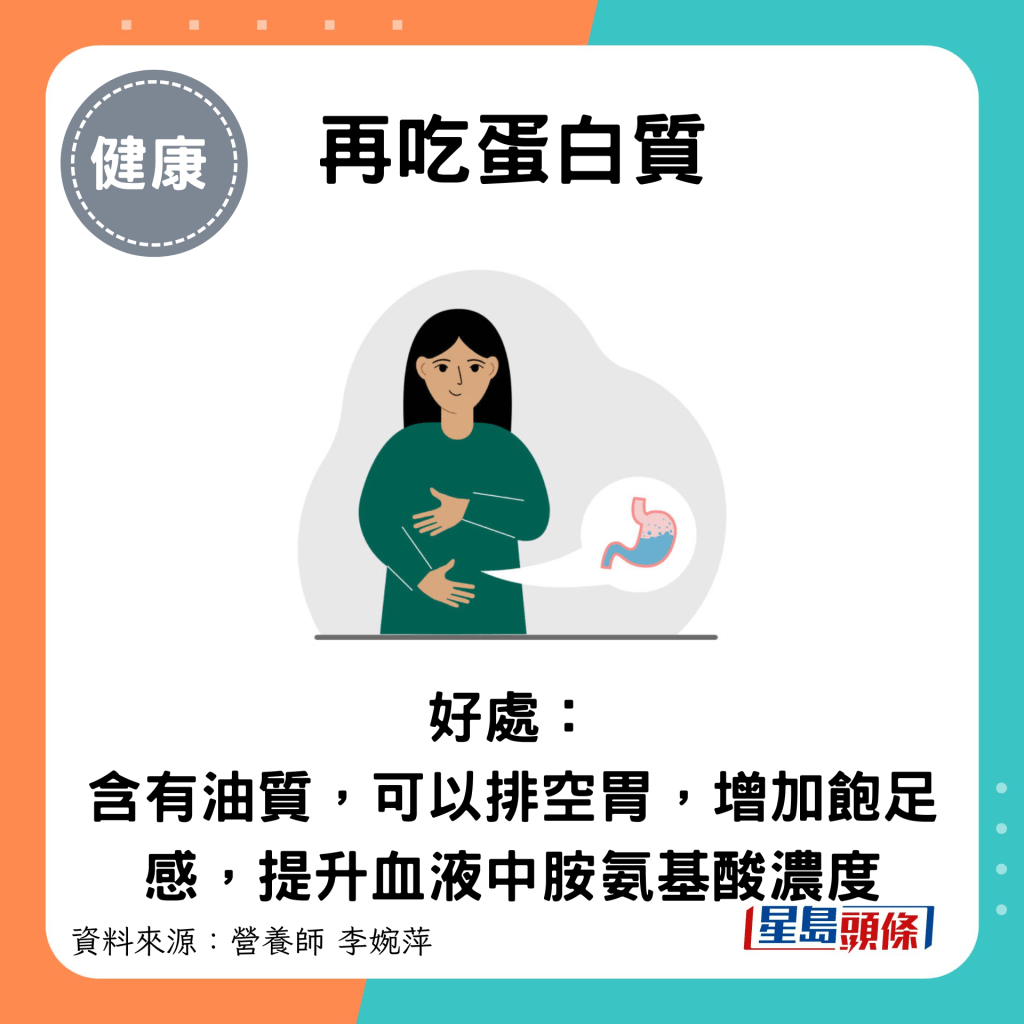 健康

再吃蛋白質

好處：
含有油質，可以排空胃，增加飽足感，提升血液中胺氨基酸濃度

資料來源：營養師 李婉萍

星島頭條